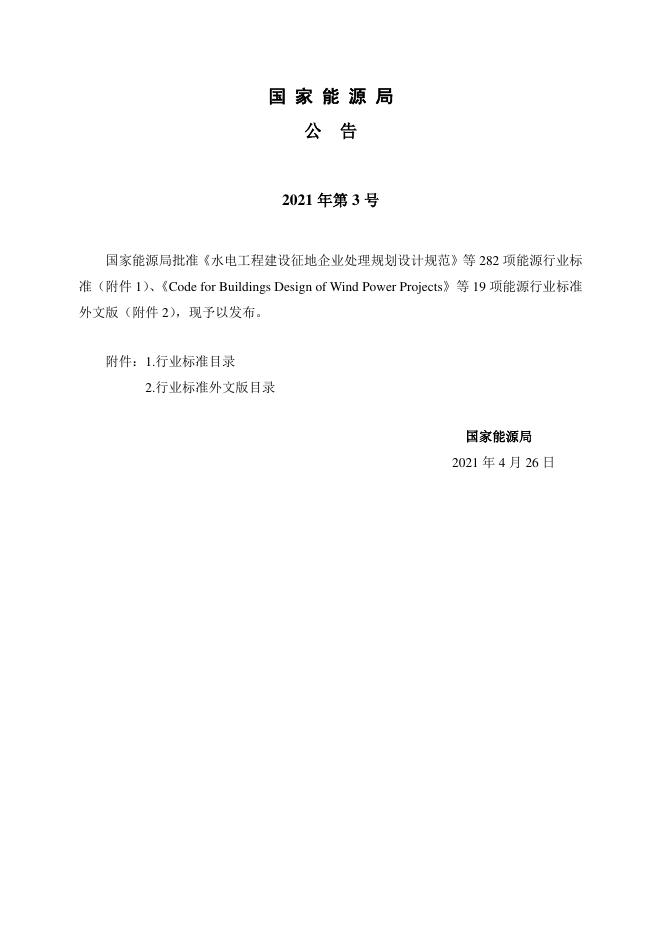 国 家 能 源 局

公 告

2021 年第 3 号

国家能源局批准《水电工程建设征地企业处理规划设计规范》等 282 项能源行业标准（附件 1）、《Code for Buildings Design of Wind Power Projects》等 19 项能源行业标准外文版（附件 2），现予以发布。

附件：1.行业标准目录

2.行业标准外文版目录

国家能源局

2021 年 4 月 26 日